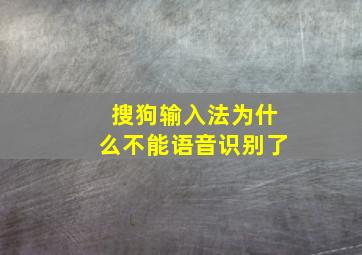 搜狗输入法为什么不能语音识别了